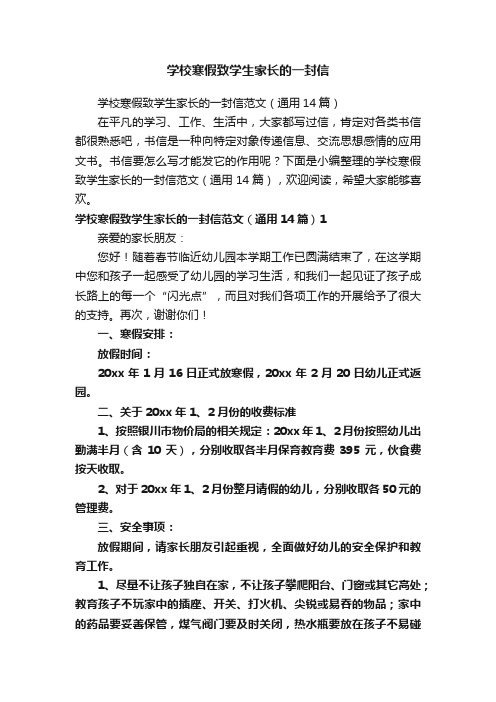 学校寒假致学生家长的一封信

学校寒假致学生家长的一封信范文（通用14篇）

在平凡的学习、工作、生活中，大家都写过信，肯定对各类书信都很熟悉吧，书信是一种向特定对象传递信息、交流思想感情的应用文书。书信要怎么写才能发它的作用呢？下面是小编整理的学校寒假致学生家长的一封信范文（通用14篇），欢迎阅读，希望大家能够喜欢。

学校寒假致学生家长的一封信范文（通用14篇）1

亲爱的家长朋友：

您好！随着春节临近幼儿园本学期工作已圆满结束了，在这学期中您和孩子一起感受了幼儿园的学习生活，和我们一起见证了孩子成长路上的每一个“闪光点”，而且对我们各项工作的开展给予了很大的支持。再次，谢谢你们！

一、寒假安排：

放假时间：

20xx年1月16日正式放寒假，20xx年2月20日幼儿正式返园。

二、关于20xx年1、2月份的收费标准

1、按照银川市物价局的相关规定：20xx年1、2月份按照幼儿出勤满半月（含10天），分别收取各半月保育教育费395元，伙食费按天收取。

2、对于20xx年1、2月份整月请假的幼儿，分别收取各50元的管理费。

三、安全事项：

放假期间，请家长朋友引起重视，全面做好幼儿的安全保护和教育工作。

1、尽量不让孩子独自在家，不让孩子攀爬阳台、门窗或其它高处；教育孩子不玩家中的插座、开关、打火机、尖锐或易吞的物品；家中的药品要妥善保管，煤气阀门要及时关闭，热水瓶要放在孩子不易碰